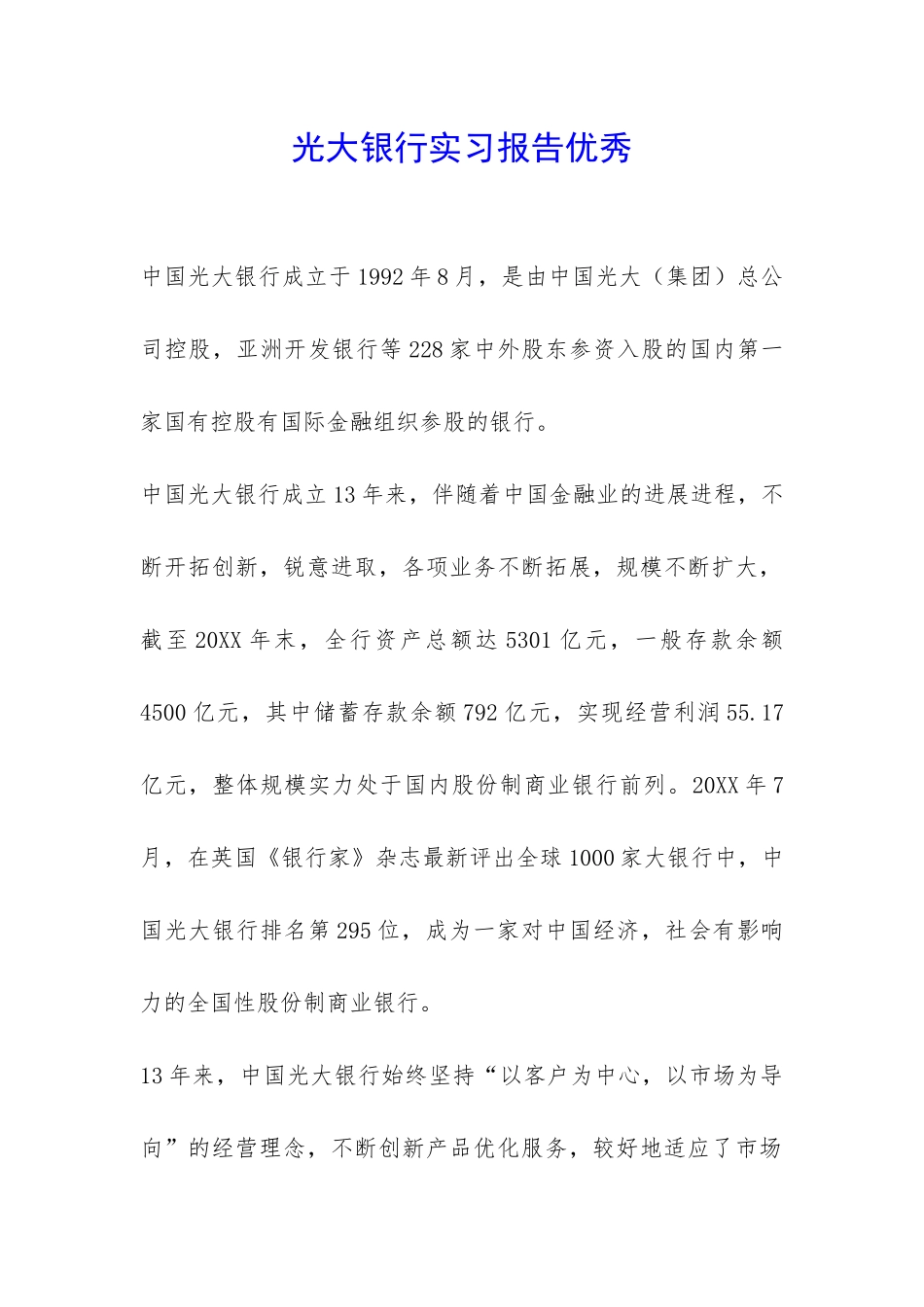 光大银行实习报告优秀

中国光大银行成立于1992年8月，是由中国光大（集团）总公司控股，亚洲开发银行等228家中外股东参资入股的国内第一家国有控股有国际金融组织参股的银行。

中国光大银行成立13年来，伴随着中国金融业的进展进程，不断开拓创新，锐意进取，各项业务不断拓展，规模不断扩大，截至20XX年末，全行资产总额达5301亿元，一般存款余额4500亿元，其中储蓄存款余额792亿元，实现经营利润55.17亿元，整体规模实力处于国内股份制商业银行前列。20XX年7月，在英国《银行家》杂志最新评出全球1000家大银行中，中国光大银行排名第295位，成为一家对中国经济，社会有影响力的全国性股份制商业银行。

13年来，中国光大银行始终坚持“以客户为中心，以市场为导向”的经营理念，不断创新产品优化服务，较好地适应了市场